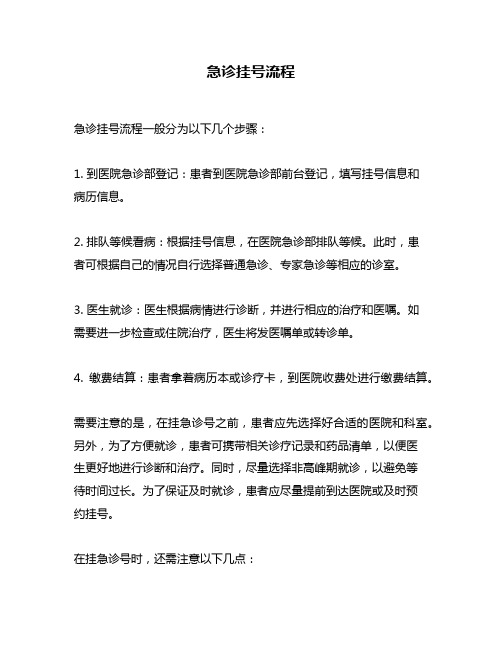 急诊挂号流程

急诊挂号流程一般分为以下几个步骤：

1. 到医院急诊部登记：患者到医院急诊部前台登记，填写挂号信息和病历信息。

2. 排队等候看病：根据挂号信息，在医院急诊部排队等候。此时，患者可根据自己的情况自行选择普通急诊、专家急诊等相应的诊室。

3. 医生就诊：医生根据病情进行诊断，并进行相应的治疗和医嘱。如需要进一步检查或住院治疗，医生将发医嘱单或转诊单。

4. 缴费结算：患者拿着病历本或诊疗卡，到医院收费处进行缴费结算。

需要注意的是，在挂急诊号之前，患者应先选择好合适的医院和科室。另外，为了方便就诊，患者可携带相关诊疗记录和药品清单，以便医生更好地进行诊断和治疗。同时，尽量选择非高峰期就诊，以避免等待时间过长。为了保证及时就诊，患者应尽量提前到达医院或及时预约挂号。

在挂急诊号时，还需注意以下几点：